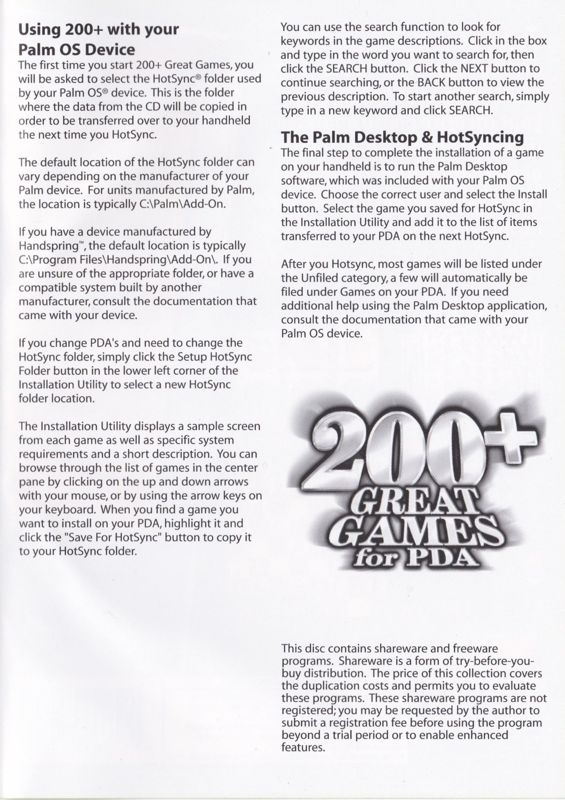 Using 200+ with your Palm OS Device

The first time you start 200+ Great Games, you will be asked to select the HotSync® folder used by your Palm OS® device. This is the folder where the data from the CD will be copied in order to be transferred over to your handheld the next time you HotSync.

The default location of the HotSync folder can vary depending on the manufacturer of your Palm device. For units manufactured by Palm, the location is typically C:\Palm\Add-On.

If you have a device manufactured by Handspring™, the default location is typically C:\Program Files\Handspring\Add-On\. If you are unsure of the appropriate folder, or have a compatible system built by another manufacturer, consult the documentation that came with your device.

If you change PDA's and need to change the HotSync folder, simply click the Setup HotSync Folder button in the lower left corner of the Installation Utility to select a new HotSync folder location.

The Installation Utility displays a sample screen from each game as well as specific system requirements and a short description. You can browse through the list of games in the center pane by clicking on the up and down arrows with your mouse, or by using the arrow keys on your keyboard. When you find a game you want to install on your PDA, highlight it and click the "Save For HotSync" button to copy it to your HotSync folder.

You can use the search function to look for keywords in the game descriptions. Click in the box and type in the word you want to search for, then click the SEARCH button. Click the NEXT button to continue searching, or the BACK button to view the previous description. To start another search, simply type in a new keyword and click SEARCH.

The Palm Desktop & HotSyncing

The final step to complete the installation of a game on your handheld is to run the Palm Desktop software, which was included with your Palm OS device. Choose the correct user and select the Install button. Select the game you saved for HotSync in the Installation Utility and add it to the list of items transferred to your PDA on the next HotSync.

After you Hotsync, most games will be listed under the Unfiled category, a few will automatically be filed under Games on your PDA. If you need additional help using the Palm Desktop application, consult the documentation that came with your Palm OS device.

200+ GREAT GAMES for PDA

This disc contains shareware and freeware programs. Shareware is a form of try-before-you-buy distribution. The price of this collection covers the duplication costs and permits you to evaluate these programs. These shareware programs are not registered; you may be requested by the author to submit a registration fee before using the program beyond a trial period or to enable enhanced features.